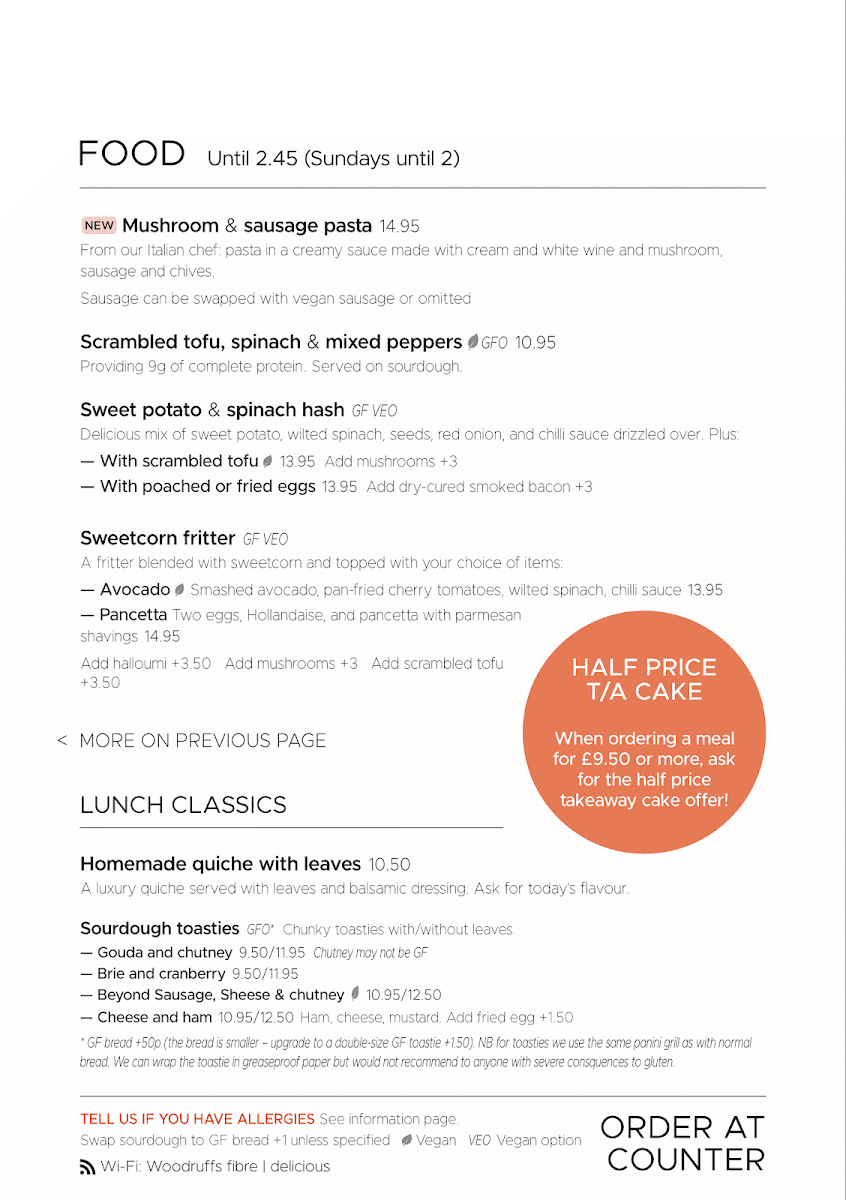 FOOD Until 2.45 (Sundays until 2)

NEW Mushroom & sausage pasta 14.95
From our Italian chef: pasta in a creamy sauce made with cream and white wine and mushroom, sausage and chives.

Sausage can be swapped with vegan sausage or omitted

Scrambled tofu, spinach & mixed peppers GFO 10.95
Providing 9g of complete protein. Served on sourdough.

Sweet potato & spinach hash GF VEO
Delicious mix of sweet potato, wilted spinach, seeds, red onion, and chilli sauce drizzled over. Plus:
— With scrambled tofu 13.95 Add mushrooms +3
— With poached or fried eggs 13.95 Add dry-cured smoked bacon +3

Sweetcorn fritter GF VEO
A fritter blended with sweetcorn and topped with your choice of items:
— Avocado Smashed avocado, pan-fried cherry tomatoes, wilted spinach, chilli sauce 13.95
— Pancetta Two eggs, Hollandaise, and pancetta with parmesan shavings 14.95
Add halloumi +3.50 Add mushrooms +3 Add scrambled tofu +3.50

HALF PRICE T/A CAKE

When ordering a meal for £9.50 or more, ask for the half price takeaway cake offer!

< MORE ON PREVIOUS PAGE

LUNCH CLASSICS

Homemade quiche with leaves 10.50
A luxury quiche served with leaves and balsamic dressing. Ask for today's flavour.

Sourdough toasties GFO* Chunky toasties with/without leaves.
— Gouda and chutney 9.50/11.95 Chutney may not be GF
— Brie and cranberry 9.50/11.95
— Beyond Sausage, Sheese & chutney 10.95/12.50
— Cheese and ham 10.95/12.50 Ham, cheese, mustard. Add fried egg +1.50
* GF bread +50p (the bread is smaller – upgrade to a double-size GF toastie +1.50). NB for toasties we use the same panini grill as with normal bread. We can wrap the toastie in greaseproof paper but would not recommend to anyone with severe consquences to gluten.

TELL US IF YOU HAVE ALLERGIES See information page.
Swap sourdough to GF bread +1 unless specified Vegan VEO Vegan option
Wi-Fi: Woodruffs fibre | delicious

ORDER AT COUNTER